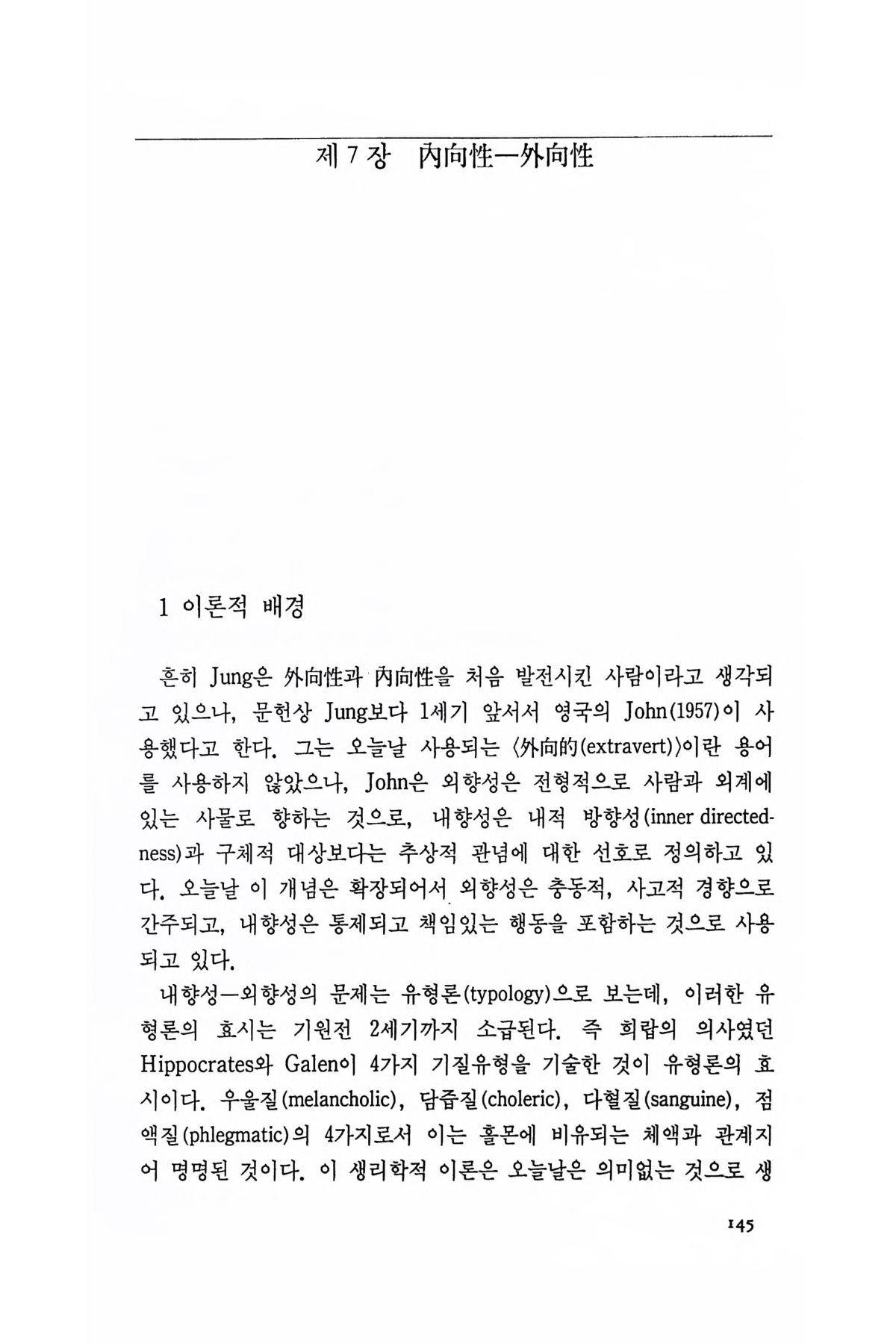 제 7 장 內向性—外向性

1 이론적 배경

흔히 Jung은 外向性과 內向性을 처음 발전시킨 사람이라고 생각되고 있으나, 문헌상 Jung보다 1세기 앞서서 영국의 John(1957)이 사용했다고 한다. 그는 오늘날 사용되는 〈外向的(extravert)〉이란 용어를 사용하지 않았으나, John은 외향성은 전형적으로 사람과 외계에 있는 사물로 향하는 것으로, 내향성은 내적 방향성(inner directedness)과 구체적 대상보다는 추상적 관념에 대한 선호로 정의하고 있다. 오늘날 이 개념은 확장되어서 외향성은 충동적, 사고적 경향으로 간주되고, 내향성은 통제되고 책임있는 행동을 포함하는 것으로 사용되고 있다.

내향성—외향성의 문제는 유형론(typology)으로 보는데, 이러한 유형론의 효시는 기원전 2세기까지 소급된다. 즉 희랍의 의사였던 Hippocrates와 Galen이 4가지 기질유형을 기술한 것이 유형론의 효시이다. 우울질(melancholic), 담즙질(choleric), 다혈질(sanguine), 점액질(phlegmatic)의 4가지로서 이는 홀몬에 비유되는 체액과 관계지어 명명된 것이다. 이 생리학적 이론은 오늘날은 의미없는 것으로 생

145